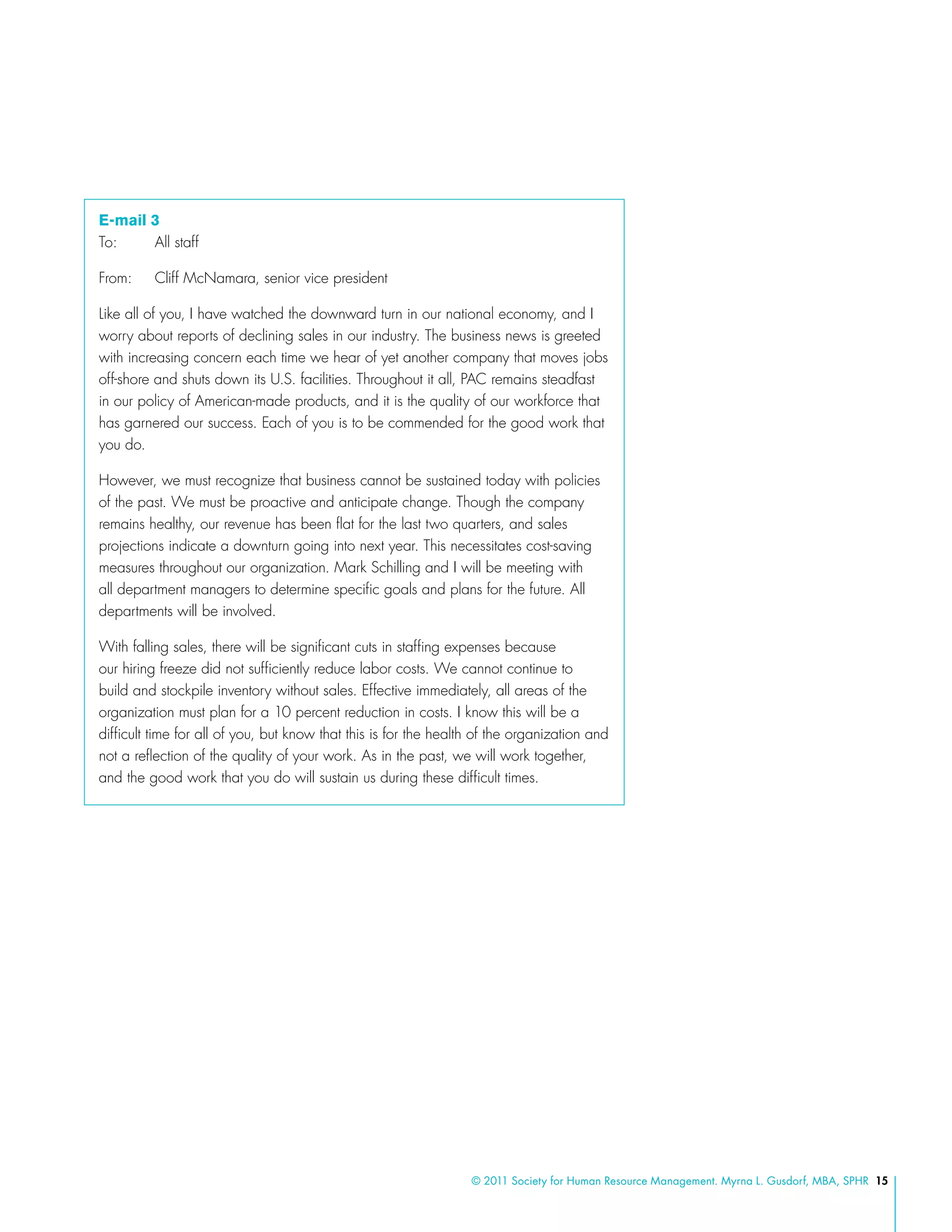 E-mail 3
To: All staff

From: Cliff McNamara, senior vice president

Like all of you, I have watched the downward turn in our national economy, and I worry about reports of declining sales in our industry. The business news is greeted with increasing concern each time we hear of yet another company that moves jobs off-shore and shuts down its U.S. facilities. Throughout it all, PAC remains steadfast in our policy of American-made products, and it is the quality of our workforce that has garnered our success. Each of you is to be commended for the good work that you do.

However, we must recognize that business cannot be sustained today with policies of the past. We must be proactive and anticipate change. Though the company remains healthy, our revenue has been flat for the last two quarters, and sales projections indicate a downturn going into next year. This necessitates cost-saving measures throughout our organization. Mark Schilling and I will be meeting with all department managers to determine specific goals and plans for the future. All departments will be involved.

With falling sales, there will be significant cuts in staffing expenses because our hiring freeze did not sufficiently reduce labor costs. We cannot continue to build and stockpile inventory without sales. Effective immediately, all areas of the organization must plan for a 10 percent reduction in costs. I know this will be a difficult time for all of you, but know that this is for the health of the organization and not a reflection of the quality of your work. As in the past, we will work together, and the good work that you do will sustain us during these difficult times.

© 2011 Society for Human Resource Management. Myrna L. Gusdorf, MBA, SPHR 15